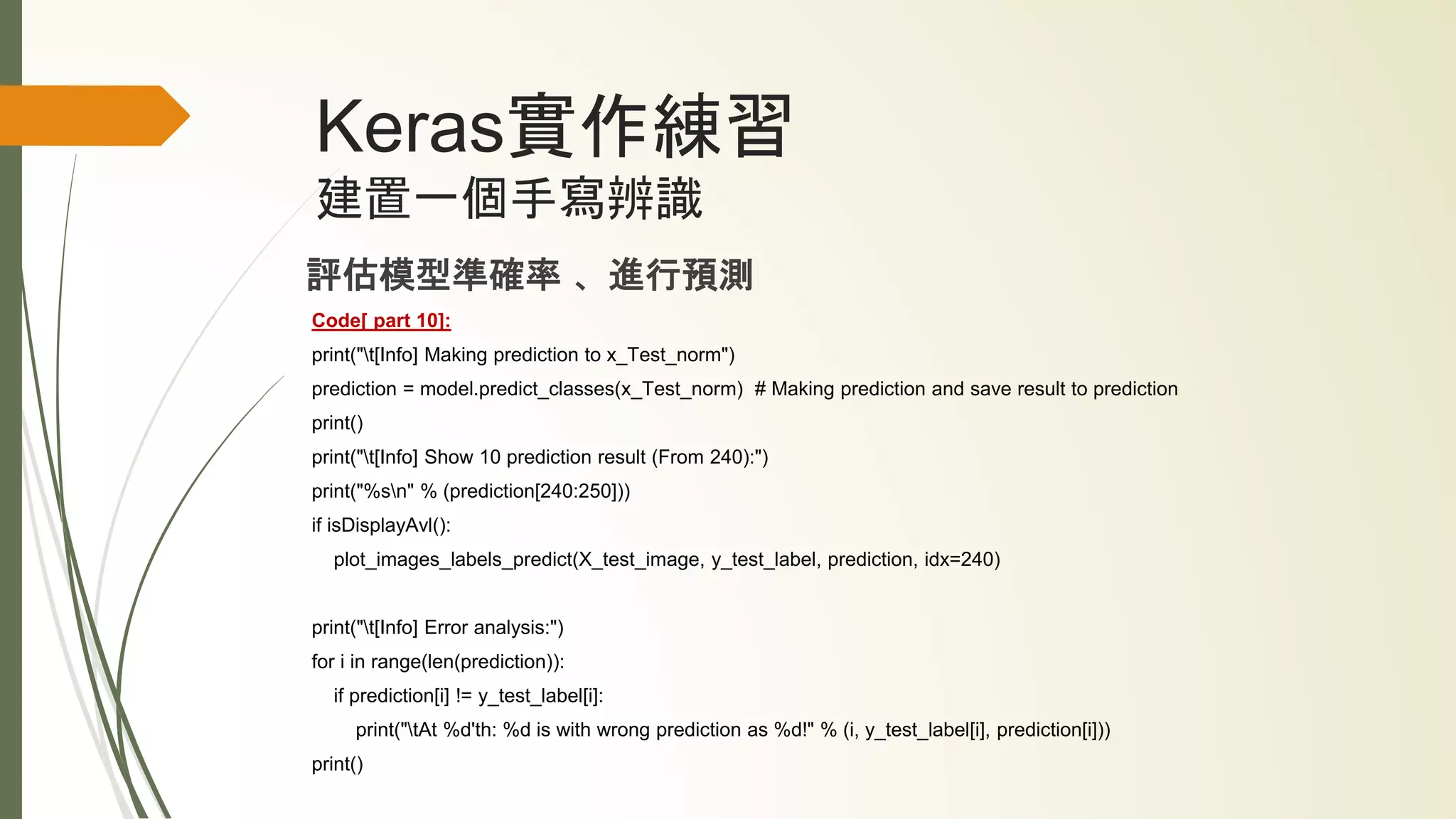 Keras實作練習
建置一個手寫辨識

評估模型準確率 、進行預測

Code[ part 10]:

print("\t[Info] Making prediction to x_Test_norm")
prediction = model.predict_classes(x_Test_norm) # Making prediction and save result to prediction
print()
print("\t[Info] Show 10 prediction result (From 240):")
print("%s\n" % (prediction[240:250]))
if isDisplayAvl():
    plot_images_labels_predict(X_test_image, y_test_label, prediction, idx=240)

print("\t[Info] Error analysis:")
for i in range(len(prediction)):
    if prediction[i] != y_test_label[i]:
        print("\tAt %d'th: %d is with wrong prediction as %d!" % (i, y_test_label[i], prediction[i]))
print()